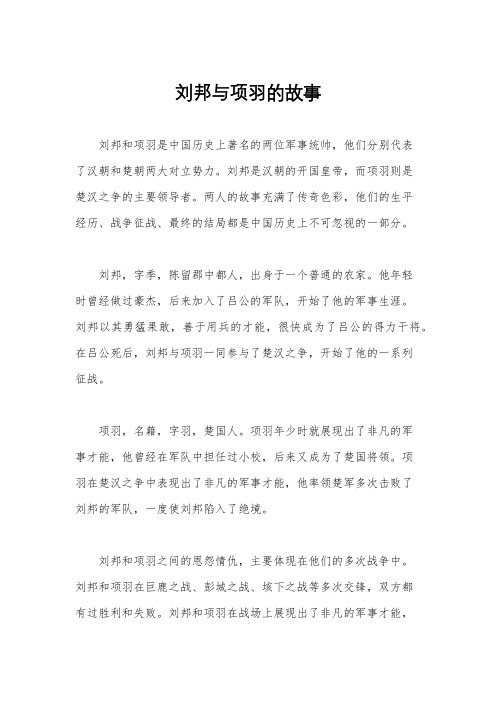 刘邦与项羽的故事

刘邦和项羽是中国历史上著名的两位军事统帅，他们分别代表了汉朝和楚朝两大对立势力。刘邦是汉朝的开国皇帝，而项羽则是楚汉之争的主要领导者。两人的故事充满了传奇色彩，他们的生平经历、战争征战、最终的结局都是中国历史上不可忽视的一部分。

刘邦，字季，陈留郡中都人，出身于一个普通的农家。他年轻时曾经做过豪杰，后来加入了吕公的军队，开始了他的军事生涯。刘邦以其勇猛果敢，善于用兵的才能，很快成为了吕公的得力干将。在吕公死后，刘邦与项羽一同参与了楚汉之争，开始了他的一系列征战。

项羽，名籍，字羽，楚国人。项羽年少时就展现出了非凡的军事才能，他曾经在军队中担任过小校，后来又成为了楚国将领。项羽在楚汉之争中表现出了非凡的军事才能，他率领楚军多次击败了刘邦的军队，一度使刘邦陷入了绝境。

刘邦和项羽之间的恩怨情仇，主要体现在他们的多次战争中。刘邦和项羽在巨鹿之战、彭城之战、垓下之战等多次交锋，双方都有过胜利和失败。刘邦和项羽在战场上展现出了非凡的军事才能，